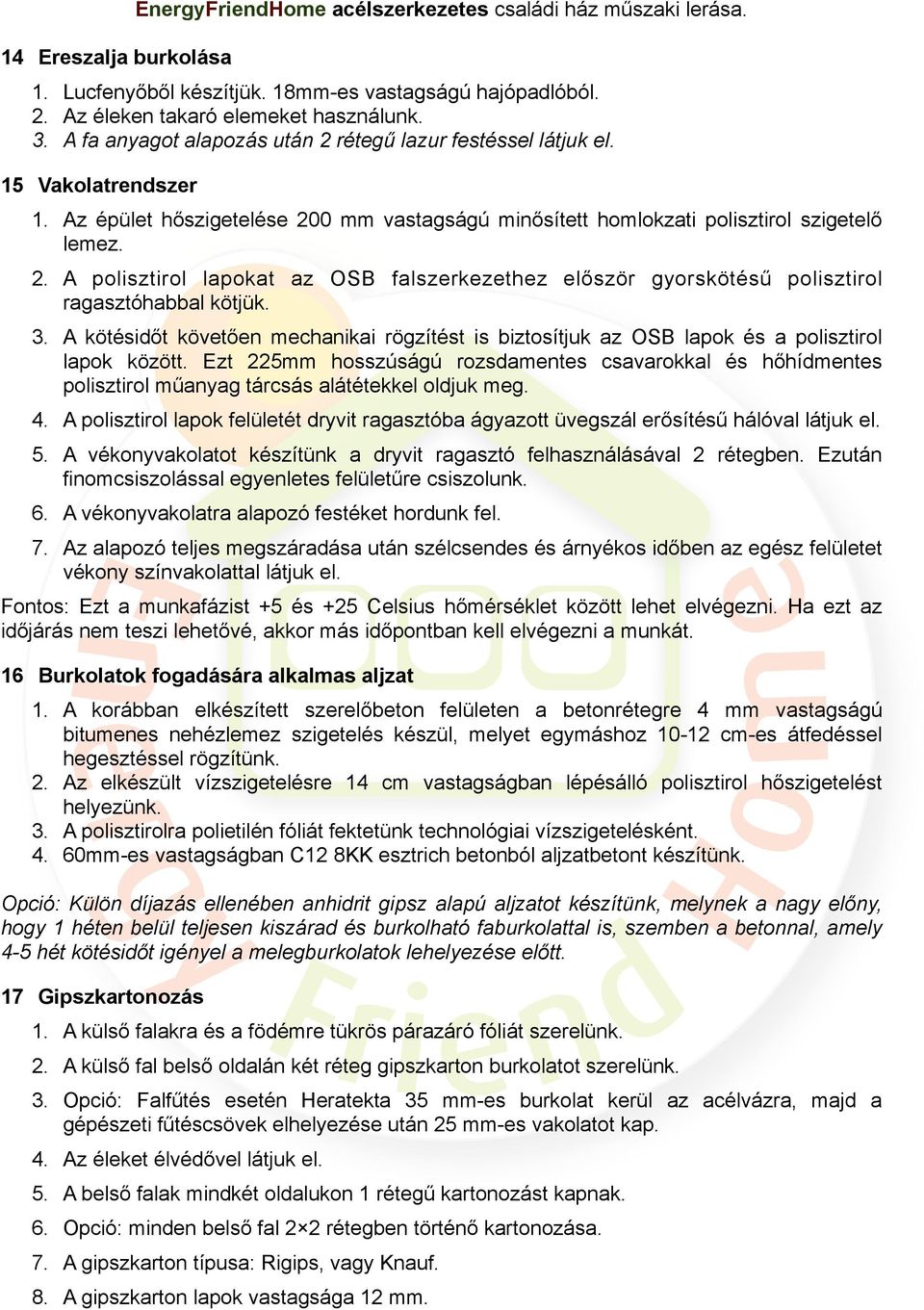 EnergyFriendHome acélszerkezetes családi ház műszaki lerása.

14 Ereszalja burkolása

1. Lucfenyőből készítjük. 18mm-es vastagságú hajópadlóból.
2. Az éleken takaró elemeket használunk.
3. A fa anyagot alapozás után 2 rétegű lazur festéssel látjuk el.

15 Vakolatrendszer

1. Az épület hőszigetelése 200 mm vastagságú minősített homlokzati polisztirol szigetelő lemez.
2. A polisztirol lapokat az OSB falszerkezethez először gyorskötésű polisztirol ragasztóhabbal kötjük.
3. A kötésidőt követően mechanikai rögzítést is biztosítjuk az OSB lapok és a polisztirol lapok között. Ezt 225mm hosszúságú rozsdamentes csavarokkal és hőhídmentes polisztirol műanyag tárcsás alátétekkel oldjuk meg.
4. A polisztirol lapok felületét dryvit ragasztóba ágyazott üvegszál erősítésű hálóval látjuk el.
5. A vékonyvakolatot készítünk a dryvit ragasztó felhasználásával 2 rétegben. Ezután finomcsiszolással egyenletes felületűre csiszolunk.
6. A vékonyvakolatra alapozó festéket hordunk fel.
7. Az alapozó teljes megszáradása után szélcsendes és árnyékos időben az egész felületet vékony színvakolattal látjuk el.

Fontos: Ezt a munkafázist +5 és +25 Celsius hőmérséklet között lehet elvégezni. Ha ezt az időjárás nem teszi lehetővé, akkor más időpontban kell elvégezni a munkát.

16 Burkolatok fogadására alkalmas aljzat

1. A korábban elkészített szerelőbeton felületen a betonrétegre 4 mm vastagságú bitumenes nehézlemez szigetelés készül, melyet egymáshoz 10-12 cm-es átfedéssel hegesztéssel rögzítünk.
2. Az elkészült vízszigetelésre 14 cm vastagságban lépésálló polisztirol hőszigetelést helyezünk.
3. A polisztirolra polietilén fóliát fektetünk technológiai vízszigetelésként.
4. 60mm-es vastagságban C12 8KK esztrich betonból aljzatbetont készítünk.

Opció: Külön díjazás ellenében anhidrit gipsz alapú aljzatot készítünk, melynek a nagy előny, hogy 1 héten belül teljesen kiszárad és burkolható faburkolattal is, szemben a betonnal, amely 4-5 hét kötésidőt igényel a melegburkolatok lehelyezése előtt.

17 Gipszkartonozás

1. A külső falakra és a födémre tükrös párazáró fóliát szerelünk.
2. A külső fal belső oldalán két réteg gipszkarton burkolatot szerelünk.
3. Opció: Falfűtés esetén Heratekta 35 mm-es burkolat kerül az acélvázra, majd a gépészeti fűtéscsövek elhelyezése után 25 mm-es vakolatot kap.
4. Az éleket élvédővel látjuk el.
5. A belső falak mindkét oldalukon 1 rétegű kartonozást kapnak.
6. Opció: minden belső fal 2×2 rétegben történő kartonozása.
7. A gipszkarton típusa: Rigips, vagy Knauf.
8. A gipszkarton lapok vastagsága 12 mm.